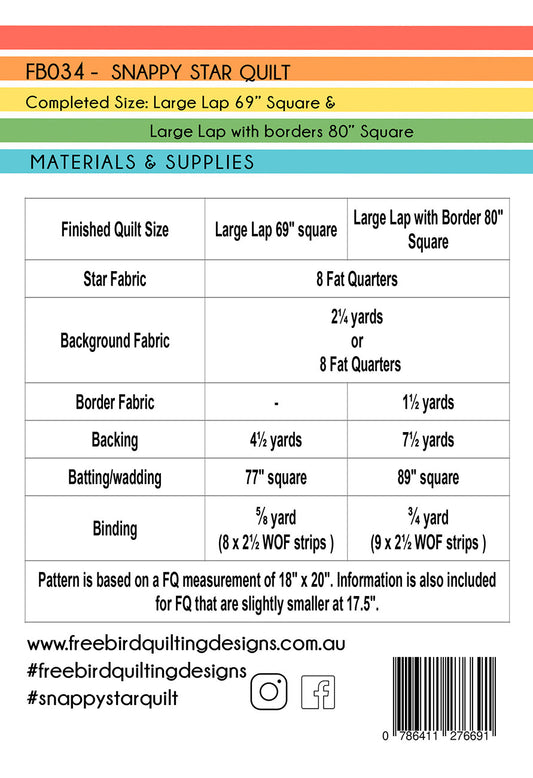 FB034 - SNAPPY STAR QUILT

Completed Size: Large Lap 69" Square &

Large Lap with borders 80" Square

MATERIALS & SUPPLIES

| Finished Quilt Size | Large Lap 69" square | Large Lap with Border 80" Square |
|---|---|---|
| Star Fabric | 8 Fat Quarters | |
| Background Fabric | 2¼ yards or 8 Fat Quarters | |
| Border Fabric | - | 1½ yards |
| Backing | 4½ yards | 7½ yards |
| Batting/wadding | 77" square | 89" square |
| Binding | ⅝ yard (8 x 2½ WOF strips ) | ¾ yard (9 x 2½ WOF strips ) |
| Pattern is based on a FQ measurement of 18" x 20". Information is also included for FQ that are slightly smaller at 17.5". | | |

www.freebirdquiltingdesigns.com.au
#freebirdquiltingdesigns
#snappystarquilt

0 786411 276691